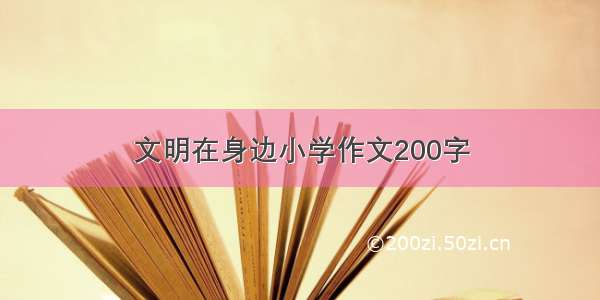 文明在身边小学作文200字

©200zi.50zi.cn